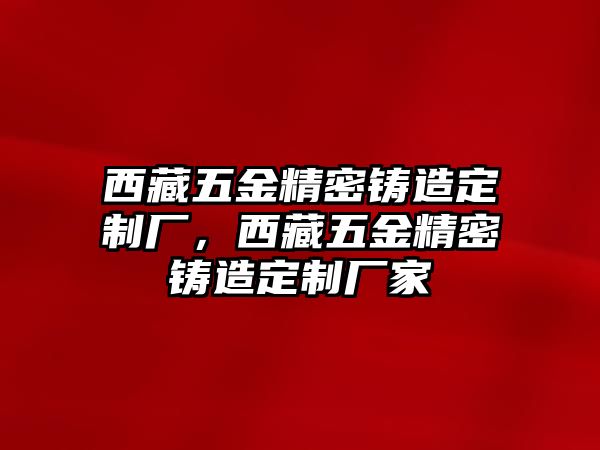 西藏五金精密铸造定制厂，西藏五金精密铸造定制厂家